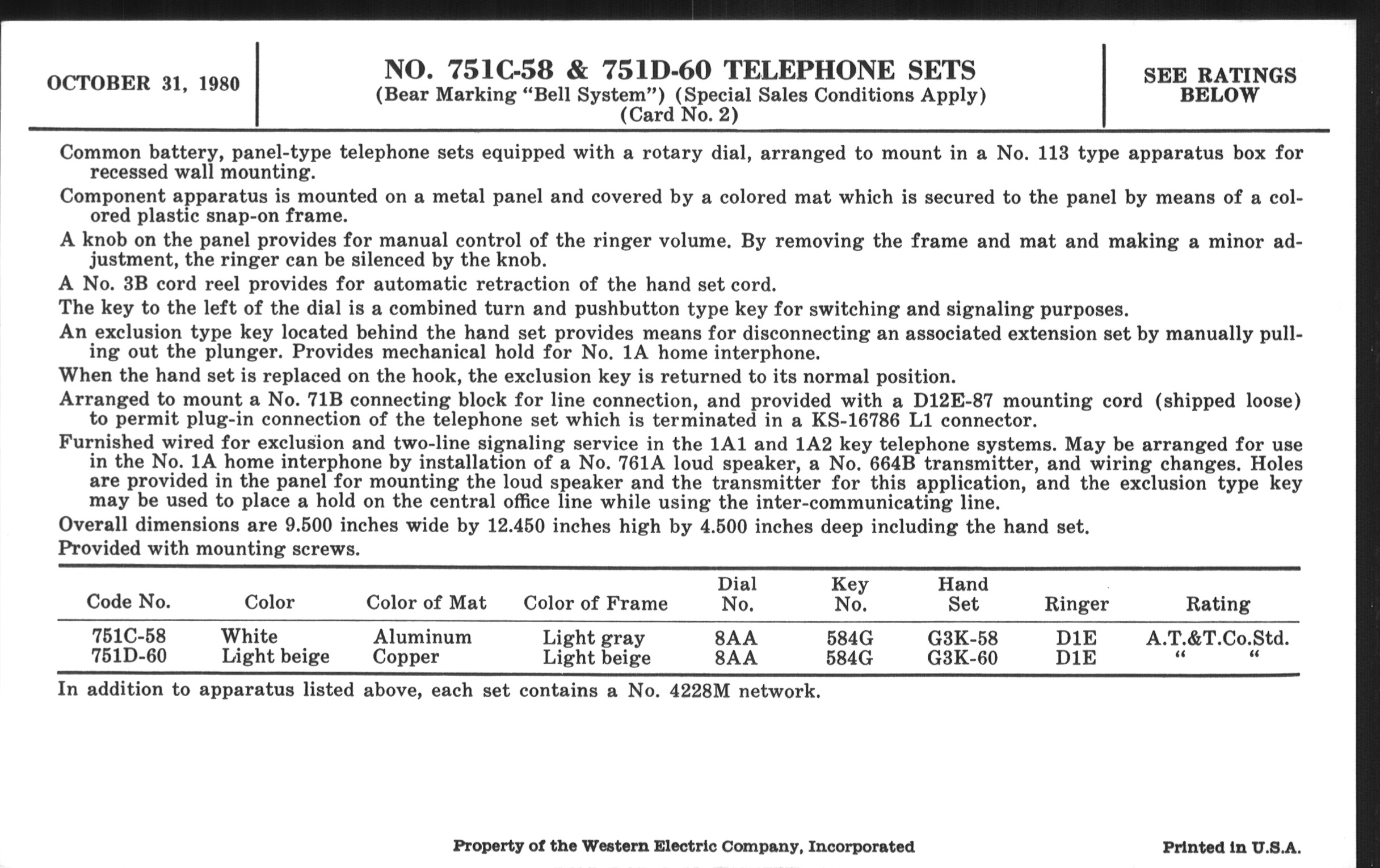 OCTOBER 31, 1980

NO. 751C-58 & 751D-60 TELEPHONE SETS
(Bear Marking "Bell System") (Special Sales Conditions Apply)
(Card No. 2)

SEE RATINGS BELOW

Common battery, panel-type telephone sets equipped with a rotary dial, arranged to mount in a No. 113 type apparatus box for recessed wall mounting.

Component apparatus is mounted on a metal panel and covered by a colored mat which is secured to the panel by means of a colored plastic snap-on frame.

A knob on the panel provides for manual control of the ringer volume. By removing the frame and mat and making a minor adjustment, the ringer can be silenced by the knob.

A No. 3B cord reel provides for automatic retraction of the hand set cord.

The key to the left of the dial is a combined turn and pushbutton type key for switching and signaling purposes.

An exclusion type key located behind the hand set provides means for disconnecting an associated extension set by manually pulling out the plunger. Provides mechanical hold for No. 1A home interphone.

When the hand set is replaced on the hook, the exclusion key is returned to its normal position.

Arranged to mount a No. 71B connecting block for line connection, and provided with a D12E-87 mounting cord (shipped loose) to permit plug-in connection of the telephone set which is terminated in a KS-16786 L1 connector.

Furnished wired for exclusion and two-line signaling service in the 1A1 and 1A2 key telephone systems. May be arranged for use in the No. 1A home interphone by installation of a No. 761A loud speaker, a No. 664B transmitter, and wiring changes. Holes are provided in the panel for mounting the loud speaker and the transmitter for this application, and the exclusion type key may be used to place a hold on the central office line while using the inter-communicating line.

Overall dimensions are 9.500 inches wide by 12.450 inches high by 4.500 inches deep including the hand set.

Provided with mounting screws.

| Code No. | Color | Color of Mat | Color of Frame | Dial No. | Key No. | Hand Set | Ringer | Rating |
|---|---|---|---|---|---|---|---|---|
| 751C-58 | White | Aluminum | Light gray | 8AA | 584G | G3K-58 | D1E | A.T.&T.Co.Std. |
| 751D-60 | Light beige | Copper | Light beige | 8AA | 584G | G3K-60 | D1E | " " |

In addition to apparatus listed above, each set contains a No. 4228M network.

Property of the Western Electric Company, Incorporated

Printed in U.S.A.